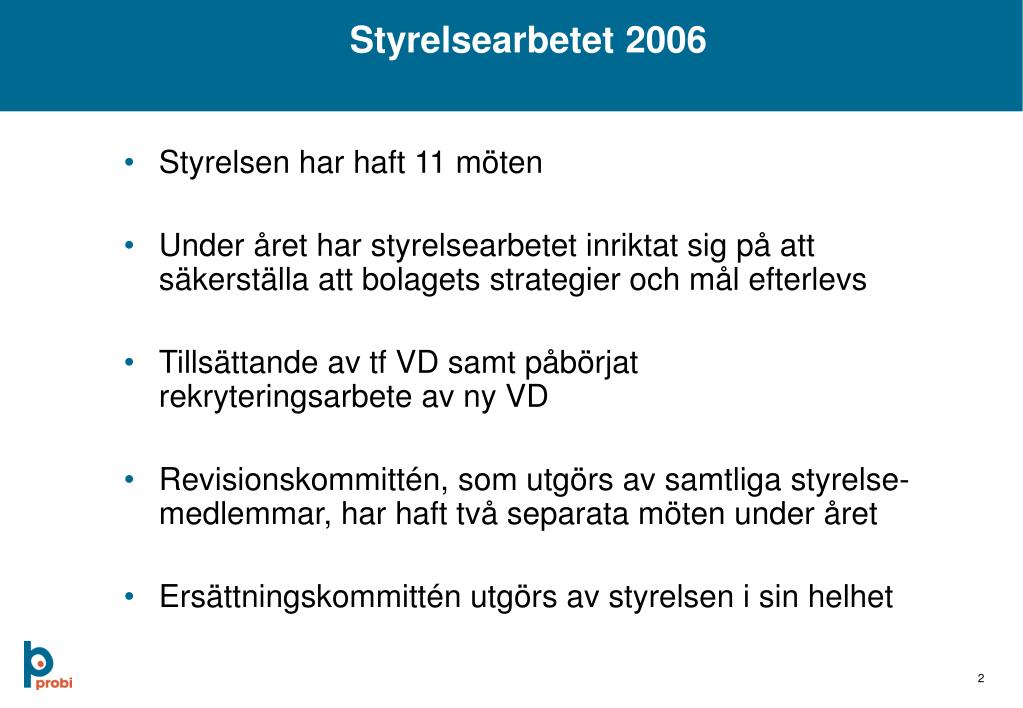 Styrelsearbetet 2006

• Styrelsen har haft 11 möten

• Under året har styrelsearbetet inriktat sig på att säkerställa att bolagets strategier och mål efterlevs

• Tillsättande av tf VD samt påbörjat rekryteringsarbete av ny VD

• Revisionskommittén, som utgörs av samtliga styrelsemedlemmar, har haft två separata möten under året

• Ersättningskommittén utgörs av styrelsen i sin helhet

probi

2